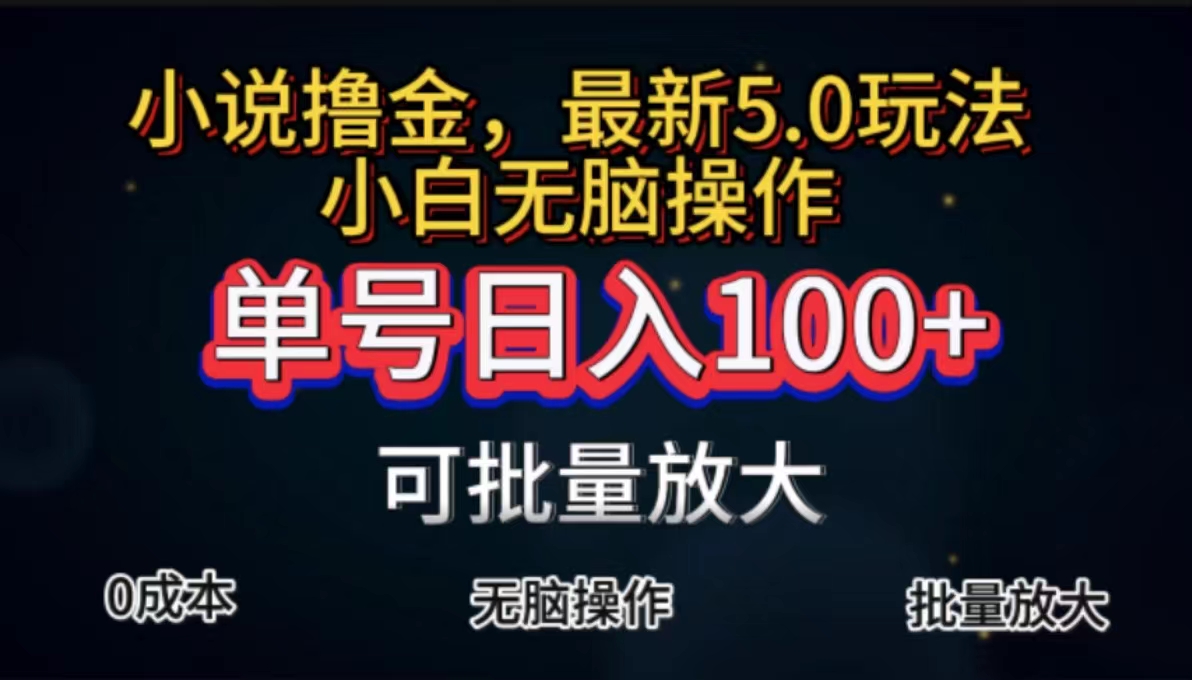 小说撸金，最新5.0玩法
小白无脑操作

单号日入100+

可批量放大

0成本

无脑操作

批量放大